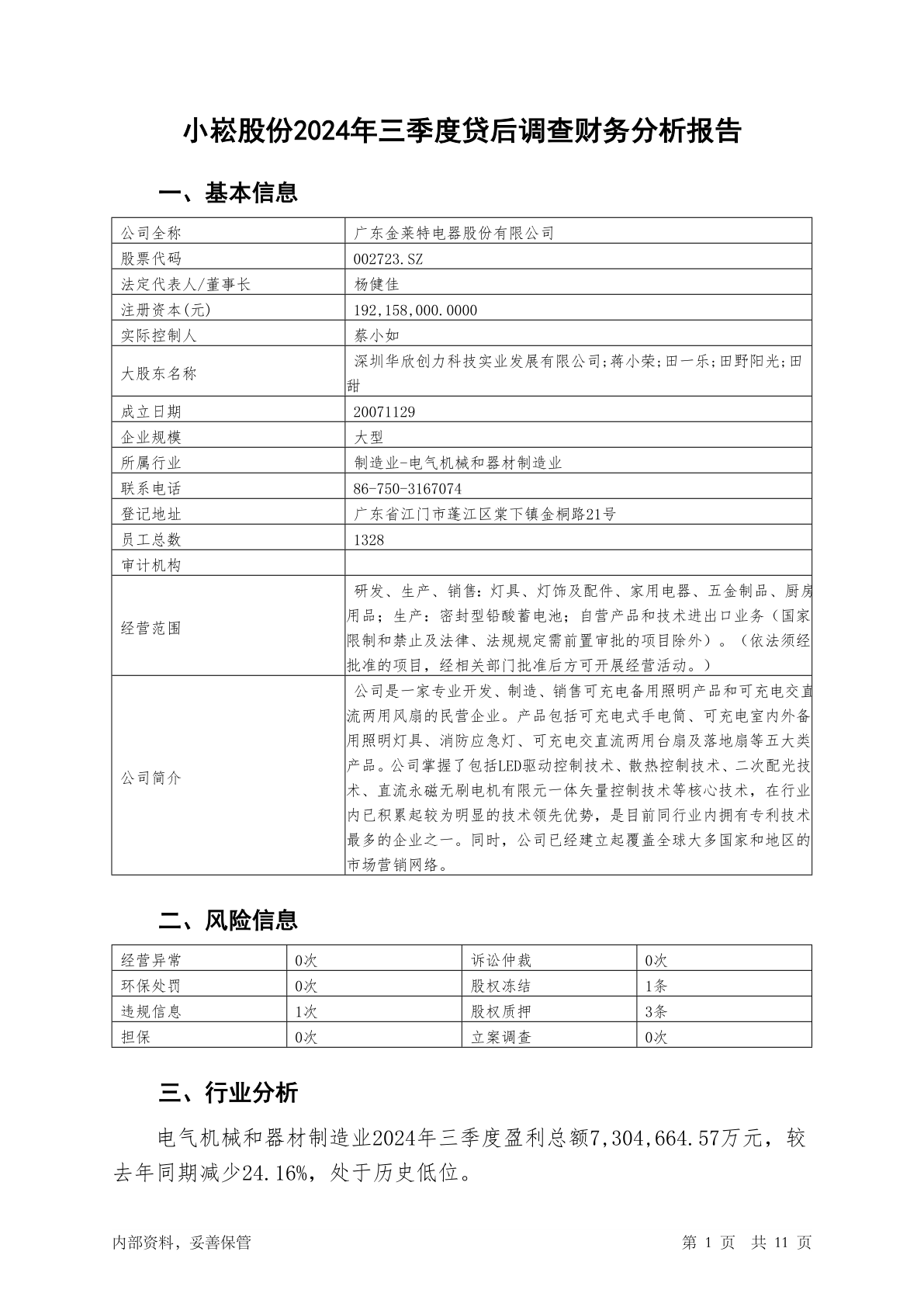 小崧股份2024年三季度贷后调查财务分析报告

一、基本信息

| 公司全称 | 广东金莱特电器股份有限公司 |
|---|---|
| 股票代码 | 002723.SZ |
| 法定代表人/董事长 | 杨健佳 |
| 注册资本(元) | 192,158,000.0000 |
| 实际控制人 | 蔡小如 |
| 大股东名称 | 深圳华欣创力科技实业发展有限公司;蒋小荣;田一乐;田野阳光;田甜 |
| 成立日期 | 20071129 |
| 企业规模 | 大型 |
| 所属行业 | 制造业-电气机械和器材制造业 |
| 联系电话 | 86-750-3167074 |
| 登记地址 | 广东省江门市蓬江区棠下镇金桐路21号 |
| 员工总数 | 1328 |
| 审计机构 | |
| 经营范围 | 研发、生产、销售：灯具、灯饰及配件、家用电器、五金制品、厨房用品；生产：密封型铅酸蓄电池；自营产品和技术进出口业务（国家限制和禁止及法律、法规规定需前置审批的项目除外）。（依法须经批准的项目，经相关部门批准后方可开展经营活动。） |
| 公司简介 | 公司是一家专业开发、制造、销售可充电备用照明产品和可充电交直流两用风扇的民营企业。产品包括可充电式手电筒、可充电室内外备用照明灯具、消防应急灯、可充电交直流两用台扇及落地扇等五大类产品。公司掌握了包括LED驱动控制技术、散热控制技术、二次配光技术、直流永磁无刷电机有限元一体矢量控制技术等核心技术，在行业内已积累起较为明显的技术领先优势，是目前同行业内拥有专利技术最多的企业之一。同时，公司已经建立起覆盖全球大多国家和地区的市场营销网络。 |

二、风险信息

| 经营异常 | 0次 | 诉讼仲裁 | 0次 |
|---|---|---|---|
| 环保处罚 | 0次 | 股权冻结 | 1条 |
| 违规信息 | 1次 | 股权质押 | 3条 |
| 担保 | 0次 | 立案调查 | 0次 |

三、行业分析

电气机械和器材制造业2024年三季度盈利总额7,304,664.57万元，较去年同期减少24.16%，处于历史低位。

内部资料，妥善保管 第 1 页 共 11 页